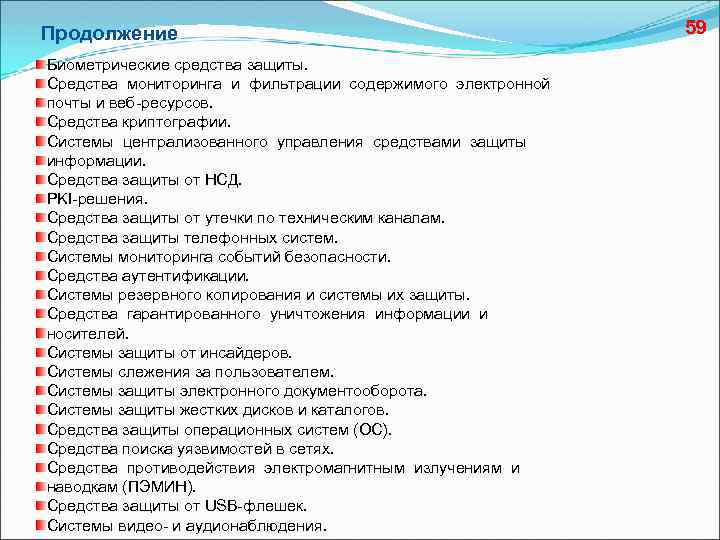 Продолжение

59

Биометрические средства защиты.
Средства мониторинга и фильтрации содержимого электронной почты и веб-ресурсов.
Средства криптографии.
Системы централизованного управления средствами защиты информации.
Средства защиты от НСД.
PKI-решения.
Средства защиты от утечки по техническим каналам.
Средства защиты телефонных систем.
Системы мониторинга событий безопасности.
Средства аутентификации.
Системы резервного копирования и системы их защиты.
Средства гарантированного уничтожения информации и носителей.
Системы защиты от инсайдеров.
Системы слежения за пользователем.
Системы защиты электронного документооборота.
Системы защиты жестких дисков и каталогов.
Средства защиты операционных систем (ОС).
Средства поиска уязвимостей в сетях.
Средства противодействия электромагнитным излучениям и наводкам (ПЭМИН).
Средства защиты от USB-флешек.
Системы видео- и аудионаблюдения.